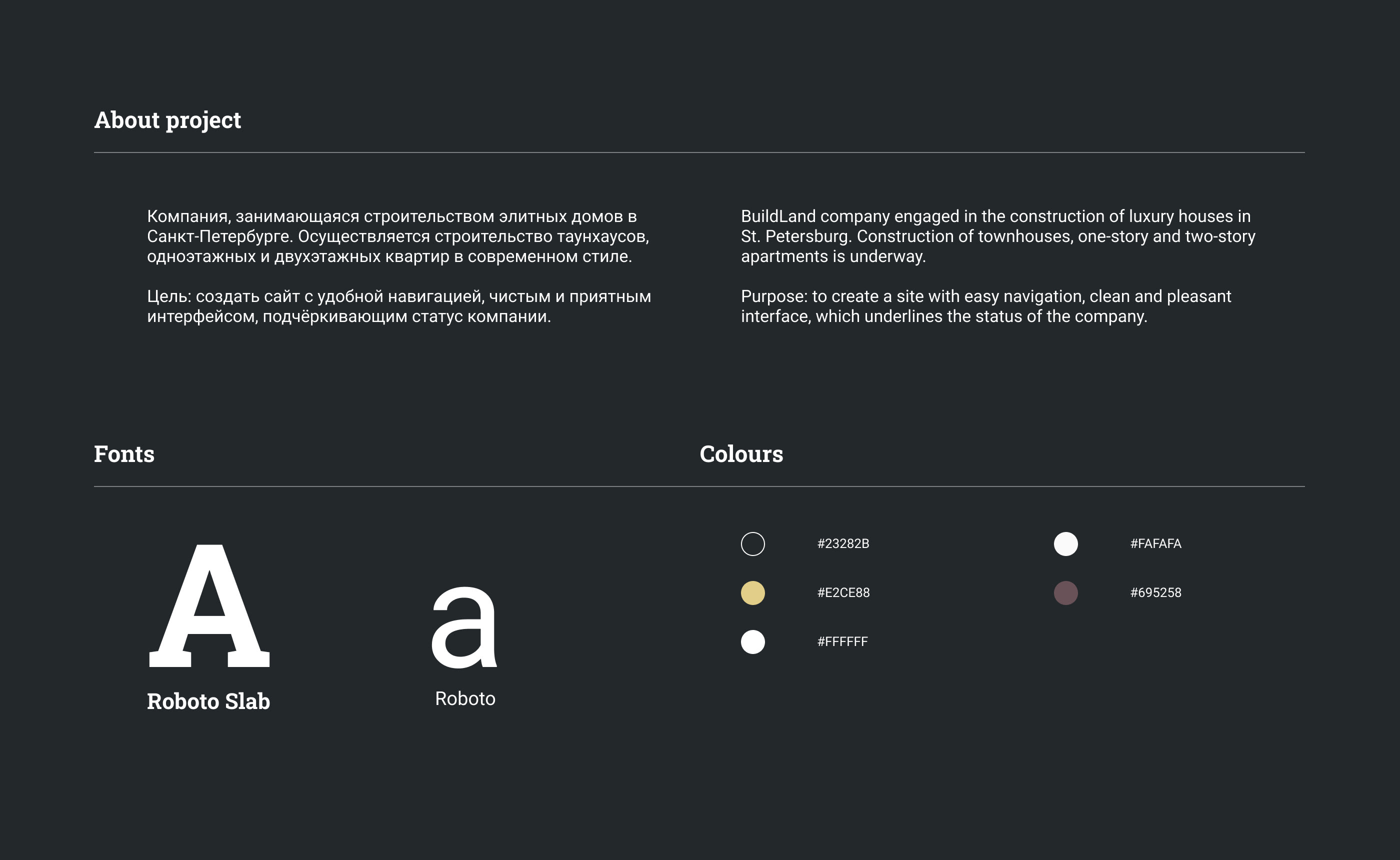 About project

Компания, занимающаяся строительством элитных домов в Санкт-Петербурге. Осуществляется строительство таунхаусов, одноэтажных и двухэтажных квартир в современном стиле.

Цель: создать сайт с удобной навигацией, чистым и приятным интерфейсом, подчёркивающим статус компании.

BuildLand company engaged in the construction of luxury houses in St. Petersburg. Construction of townhouses, one-story and two-story apartments is underway.

Purpose: to create a site with easy navigation, clean and pleasant interface, which underlines the status of the company.

Fonts

A
Roboto Slab

a
Roboto

Colours

#23282B
#E2CE88
#FFFFFF
#FAFAFA
#695258